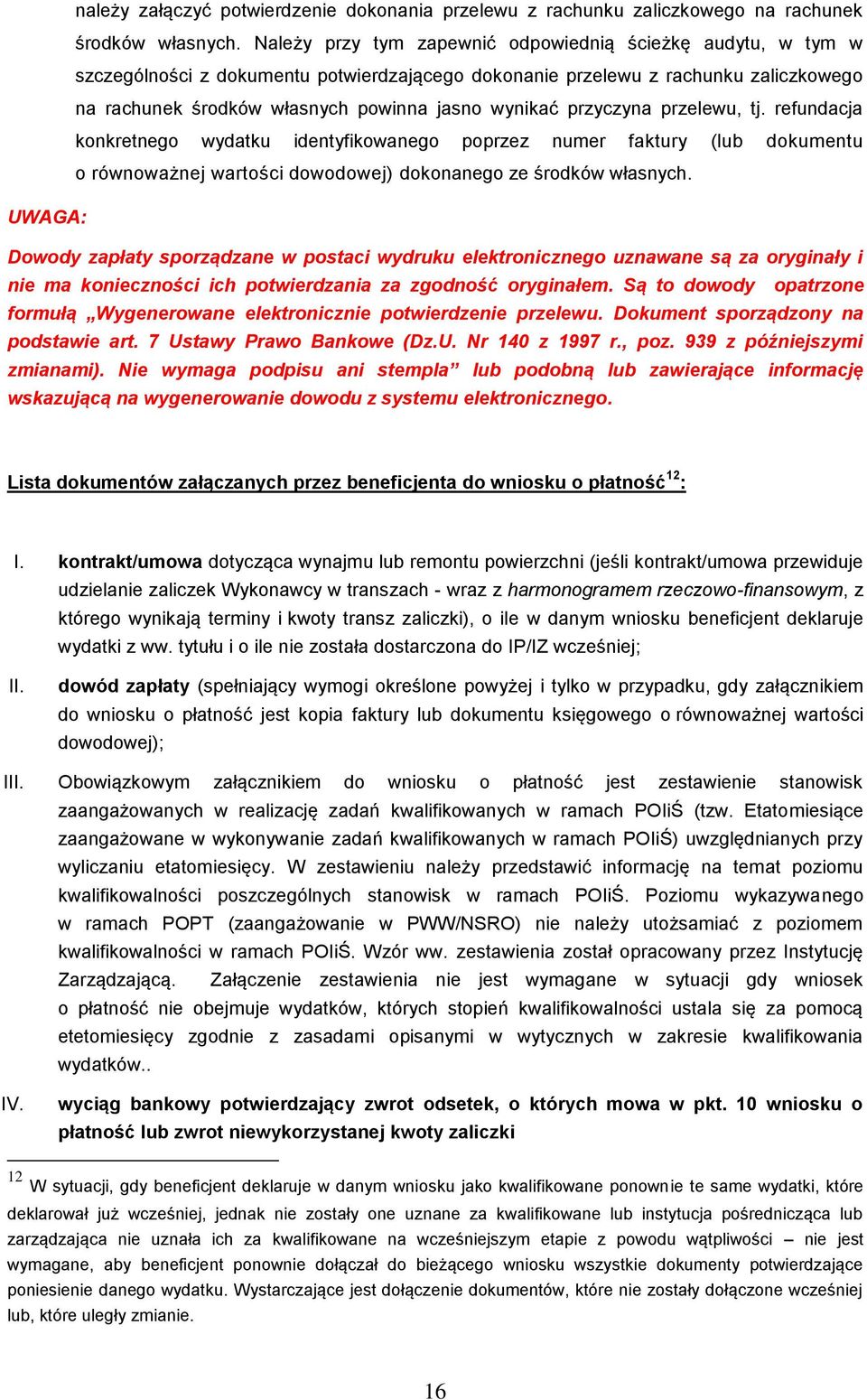 należy załączyć potwierdzenie dokonania przelewu z rachunku zaliczkowego na rachunek środków własnych. Należy przy tym zapewnić odpowiednią ścieżkę audytu, w tym w szczególności z dokumentu potwierdzającego dokonanie przelewu z rachunku zaliczkowego na rachunek środków własnych powinna jasno wynikać przyczyna przelewu, tj. refundacja konkretnego wydatku identyfikowanego poprzez numer faktury (lub dokumentu o równoważnej wartości dowodowej) dokonanego ze środków własnych.

UWAGA:

Dowody zapłaty sporządzane w postaci wydruku elektronicznego uznawane są za oryginały i nie ma konieczności ich potwierdzania za zgodność oryginałem. Są to dowody opatrzone formułą „Wygenerowane elektronicznie potwierdzenie przelewu. Dokument sporządzony na podstawie art. 7 Ustawy Prawo Bankowe (Dz.U. Nr 140 z 1997 r., poz. 939 z późniejszymi zmianami). Nie wymaga podpisu ani stempla” lub podobną lub zawierające informację wskazującą na wygenerowanie dowodu z systemu elektronicznego.

Lista dokumentów załączanych przez beneficjenta do wniosku o płatność$^{12}$:

I. kontrakt/umowa dotycząca wynajmu lub remontu powierzchni (jeśli kontrakt/umowa przewiduje udzielanie zaliczek Wykonawcy w transzach - wraz z harmonogramem rzeczowo-finansowym, z którego wynikają terminy i kwoty transz zaliczki), o ile w danym wniosku beneficjent deklaruje wydatki z ww. tytułu i o ile nie została dostarczona do IP/IZ wcześniej;

II. dowód zapłaty (spełniający wymogi określone powyżej i tylko w przypadku, gdy załącznikiem do wniosku o płatność jest kopia faktury lub dokumentu księgowego o równoważnej wartości dowodowej);

III. Obowiązkowym załącznikiem do wniosku o płatność jest zestawienie stanowisk zaangażowanych w realizację zadań kwalifikowanych w ramach POIiŚ (tzw. Etatomiesiące zaangażowane w wykonywanie zadań kwalifikowanych w ramach POIiŚ) uwzględnianych przy wyliczaniu etatomiesięcy. W zestawieniu należy przedstawić informację na temat poziomu kwalifikowalności poszczególnych stanowisk w ramach POIiŚ. Poziomu wykazywanego w ramach POPT (zaangażowanie w PWW/NSRO) nie należy utożsamiać z poziomem kwalifikowalności w ramach POIiŚ. Wzór ww. zestawienia został opracowany przez Instytucję Zarządzającą. Załączenie zestawienia nie jest wymagane w sytuacji gdy wniosek o płatność nie obejmuje wydatków, których stopień kwalifikowalności ustala się za pomocą etetomiesięcy zgodnie z zasadami opisanymi w wytycznych w zakresie kwalifikowania wydatków..

IV. wyciąg bankowy potwierdzający zwrot odsetek, o których mowa w pkt. 10 wniosku o płatność lub zwrot niewykorzystanej kwoty zaliczki

$^{12}$ W sytuacji, gdy beneficjent deklaruje w danym wniosku jako kwalifikowane ponownie te same wydatki, które deklarował już wcześniej, jednak nie zostały one uznane za kwalifikowane lub instytucja pośrednicząca lub zarządzająca nie uznała ich za kwalifikowane na wcześniejszym etapie z powodu wątpliwości – nie jest wymagane, aby beneficjent ponownie dołączał do bieżącego wniosku wszystkie dokumenty potwierdzające poniesienie danego wydatku. Wystarczające jest dołączenie dokumentów, które nie zostały dołączone wcześniej lub, które uległy zmianie.

16